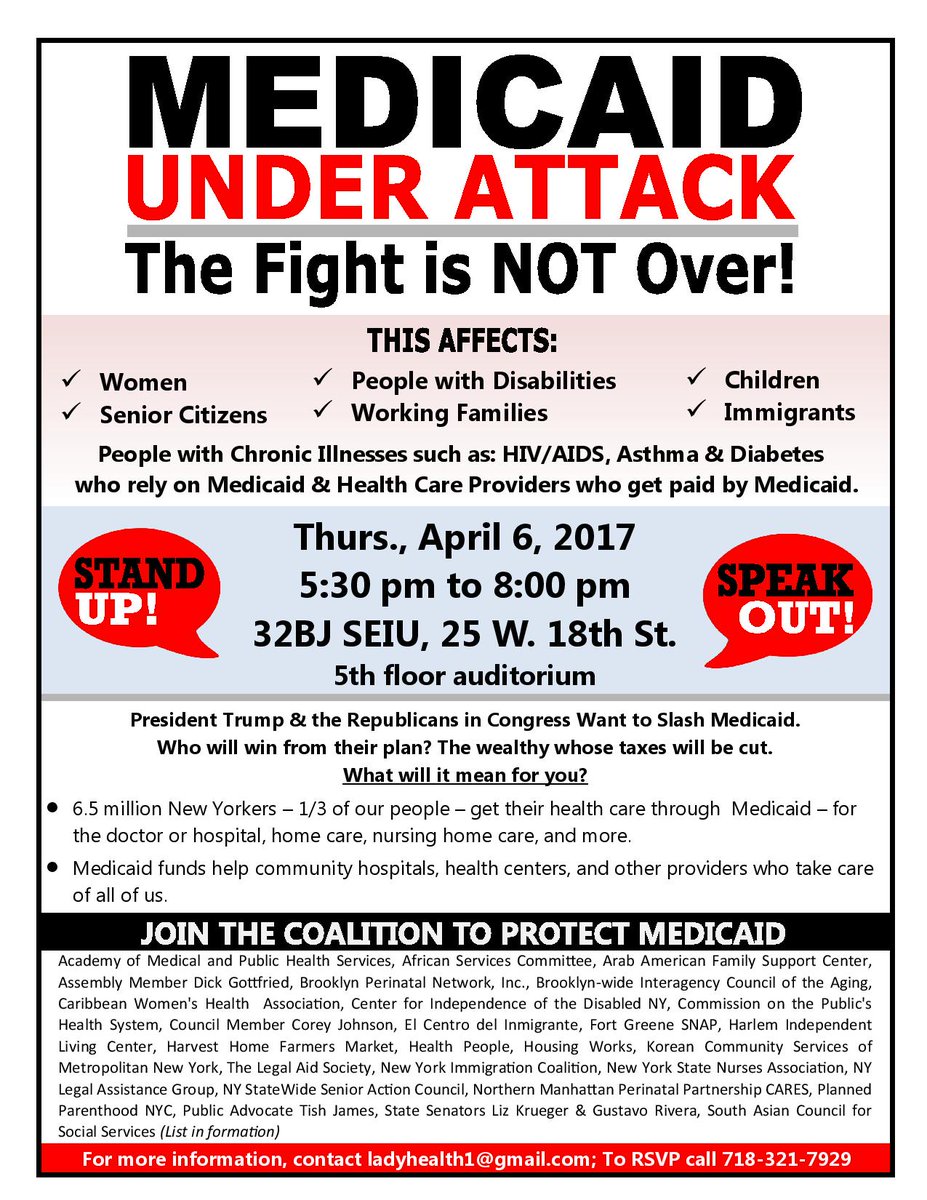 MEDICAID
UNDER ATTACK
The Fight is NOT Over!

THIS AFFECTS:

✓ Women
✓ Senior Citizens
✓ People with Disabilities
✓ Working Families
✓ Children
✓ Immigrants

People with Chronic Illnesses such as: HIV/AIDS, Asthma & Diabetes who rely on Medicaid & Health Care Providers who get paid by Medicaid.

STAND UP!

Thurs., April 6, 2017
5:30 pm to 8:00 pm
32BJ SEIU, 25 W. 18th St.
5th floor auditorium

SPEAK OUT!

President Trump & the Republicans in Congress Want to Slash Medicaid.
Who will win from their plan? The wealthy whose taxes will be cut.
What will it mean for you?

• 6.5 million New Yorkers – 1/3 of our people – get their health care through Medicaid – for the doctor or hospital, home care, nursing home care, and more.
• Medicaid funds help community hospitals, health centers, and other providers who take care of all of us.

JOIN THE COALITION TO PROTECT MEDICAID

Academy of Medical and Public Health Services, African Services Committee, Arab American Family Support Center, Assembly Member Dick Gottfried, Brooklyn Perinatal Network, Inc., Brooklyn-wide Interagency Council of the Aging, Caribbean Women's Health Association, Center for Independence of the Disabled NY, Commission on the Public's Health System, Council Member Corey Johnson, El Centro del Inmigrante, Fort Greene SNAP, Harlem Independent Living Center, Harvest Home Farmers Market, Health People, Housing Works, Korean Community Services of Metropolitan New York, The Legal Aid Society, New York Immigration Coalition, New York State Nurses Association, NY Legal Assistance Group, NY StateWide Senior Action Council, Northern Manhattan Perinatal Partnership CARES, Planned Parenthood NYC, Public Advocate Tish James, State Senators Liz Krueger & Gustavo Rivera, South Asian Council for Social Services (List in formation)

For more information, contact ladyhealth1@gmail.com; To RSVP call 718-321-7929